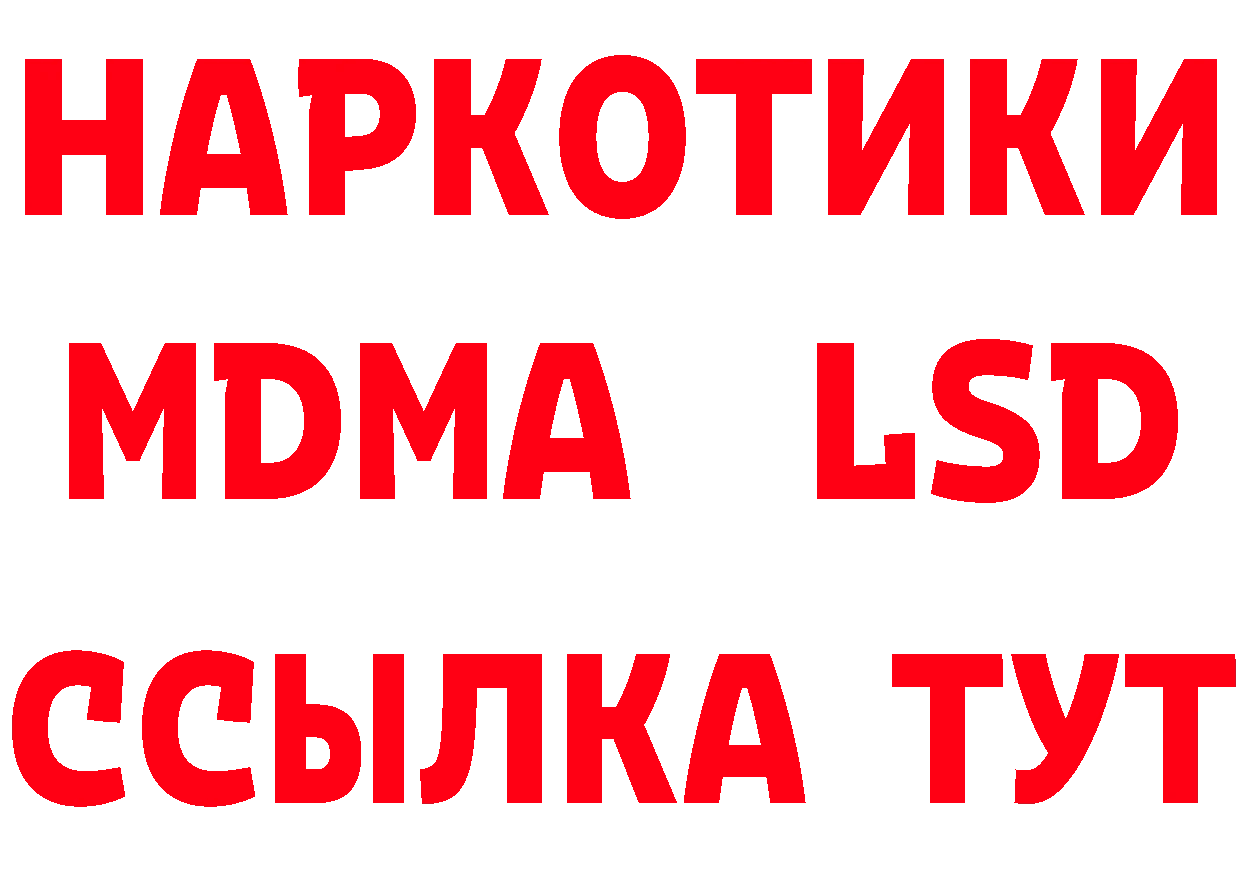 НАРКОТИКИ
MDMA LSD
ССЫЛКА ТУТ